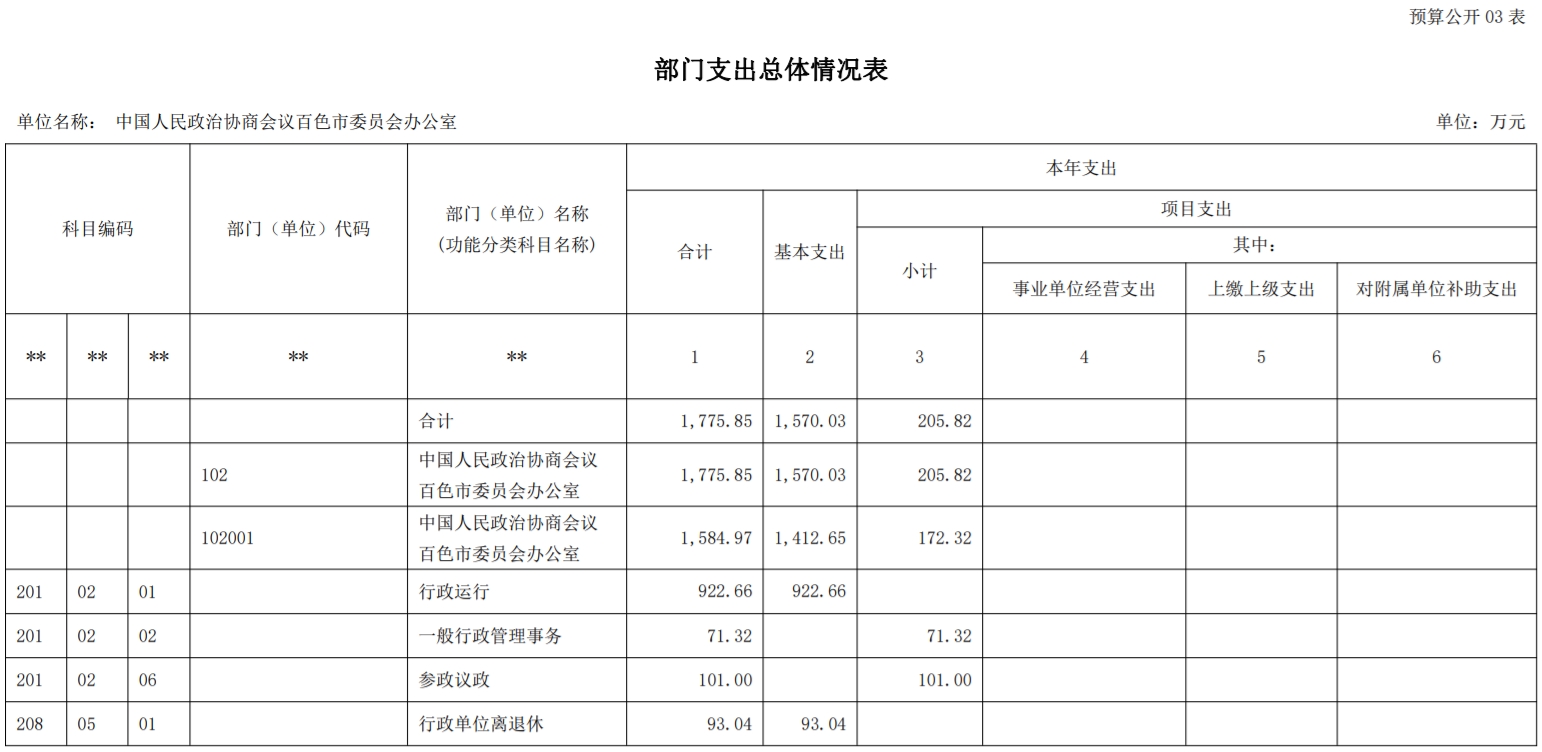 预算公开 03 表

部门支出总体情况表

单位名称： 中国人民政治协商会议百色市委员会办公室

单位：万元

| 科目编码 | | | 部门（单位）代码 | 部门（单位）名称（功能分类科目名称） | 本年支出 | | | | | |
|---|---|---|---|---|---|---|---|---|---|---|
| | | | | | 合计 | 基本支出 | 项目支出 | | | |
| | | | | | | | 小计 | 其中： | | |
| | | | | | | | | 事业单位经营支出 | 上缴上级支出 | 对附属单位补助支出 |
| ** | ** | ** | ** | ** | 1 | 2 | 3 | 4 | 5 | 6 |
| | | | | 合计 | 1,775.85 | 1,570.03 | 205.82 | | | |
| | | | 102 | 中国人民政治协商会议百色市委员会办公室 | 1,775.85 | 1,570.03 | 205.82 | | | |
| | | | 102001 | 中国人民政治协商会议百色市委员会办公室 | 1,584.97 | 1,412.65 | 172.32 | | | |
| 201 | 02 | 01 | | 行政运行 | 922.66 | 922.66 | | | | |
| 201 | 02 | 02 | | 一般行政管理事务 | 71.32 | | 71.32 | | | |
| 201 | 02 | 06 | | 参政议政 | 101.00 | | 101.00 | | | |
| 208 | 05 | 01 | | 行政单位离退休 | 93.04 | 93.04 | | | | |